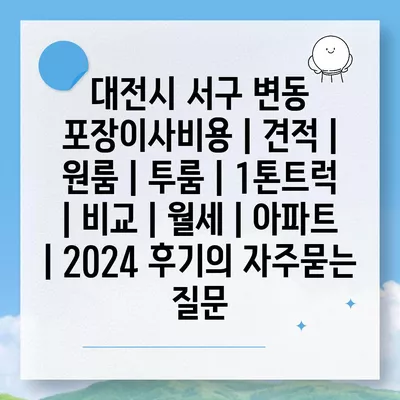 대전시 서구 변동 포장이사비용 | 견적 | 원룸 | 투룸 | 1톤트럭 | 비교 | 월세 | 아파트 | 2024 후기의 자주묻는 질문